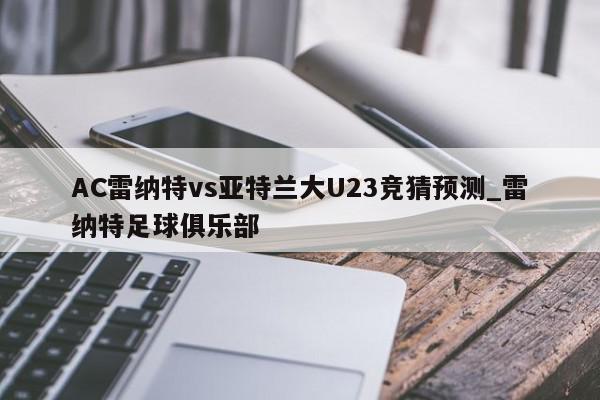 AC雷纳特vs亚特兰大U23竞猜预测_雷纳特足球俱乐部